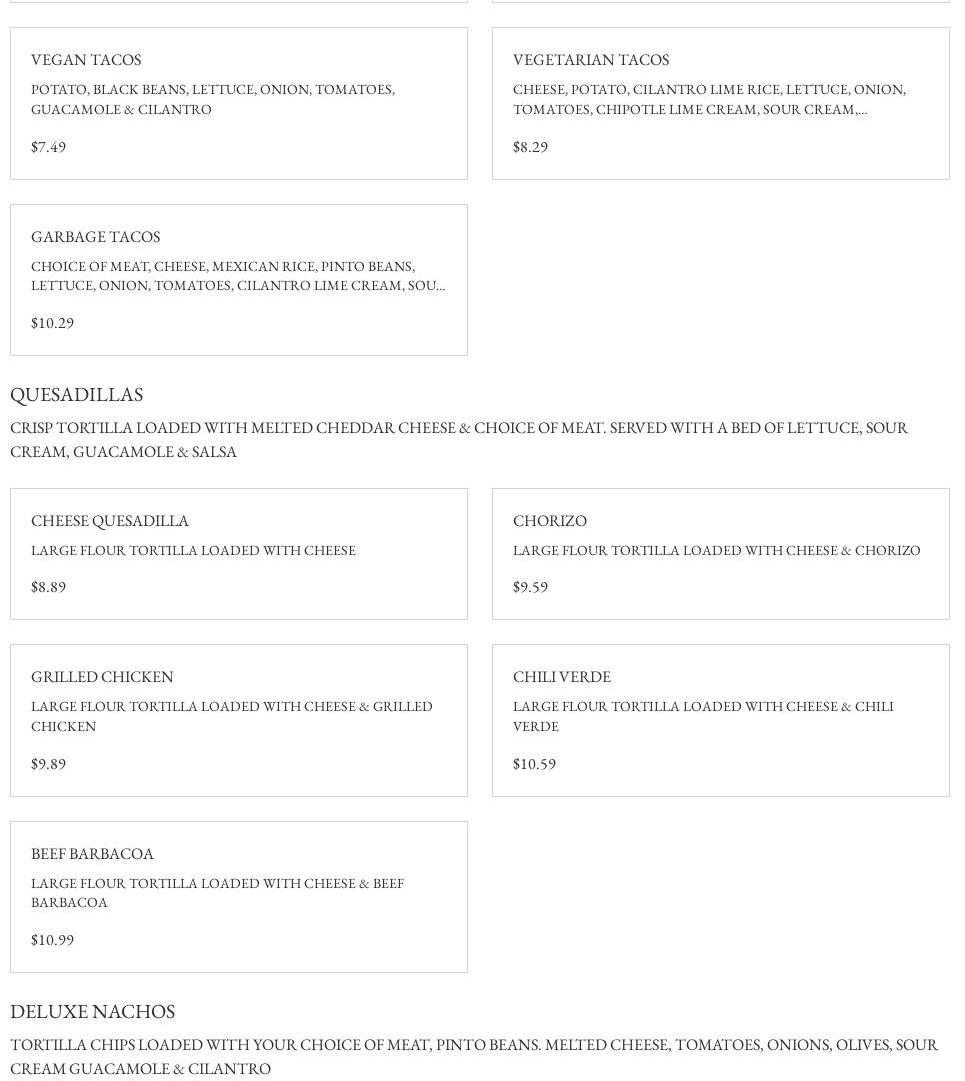 VEGAN TACOS

POTATO, BLACK BEANS, LETTUCE, ONION, TOMATOES, GUACAMOLE & CILANTRO

$7.49

VEGETARIAN TACOS

CHEESE, POTATO, CILANTRO LIME RICE, LETTUCE, ONION, TOMATOES, CHIPOTLE LIME CREAM, SOUR CREAM,...

$8.29

GARBAGE TACOS

CHOICE OF MEAT, CHEESE, MEXICAN RICE, PINTO BEANS, LETTUCE, ONION, TOMATOES, CILANTRO LIME CREAM, SOU...

$10.29

QUESADILLAS

CRISP TORTILLA LOADED WITH MELTED CHEDDAR CHEESE & CHOICE OF MEAT. SERVED WITH A BED OF LETTUCE, SOUR CREAM, GUACAMOLE & SALSA

CHEESE QUESADILLA

LARGE FLOUR TORTILLA LOADED WITH CHEESE

$8.89

CHORIZO

LARGE FLOUR TORTILLA LOADED WITH CHEESE & CHORIZO

$9.59

GRILLED CHICKEN

LARGE FLOUR TORTILLA LOADED WITH CHEESE & GRILLED CHICKEN

$9.89

CHILI VERDE

LARGE FLOUR TORTILLA LOADED WITH CHEESE & CHILI VERDE

$10.59

BEEF BARBACOA

LARGE FLOUR TORTILLA LOADED WITH CHEESE & BEEF BARBACOA

$10.99

DELUXE NACHOS

TORTILLA CHIPS LOADED WITH YOUR CHOICE OF MEAT, PINTO BEANS. MELTED CHEESE, TOMATOES, ONIONS, OLIVES, SOUR CREAM GUACAMOLE & CILANTRO